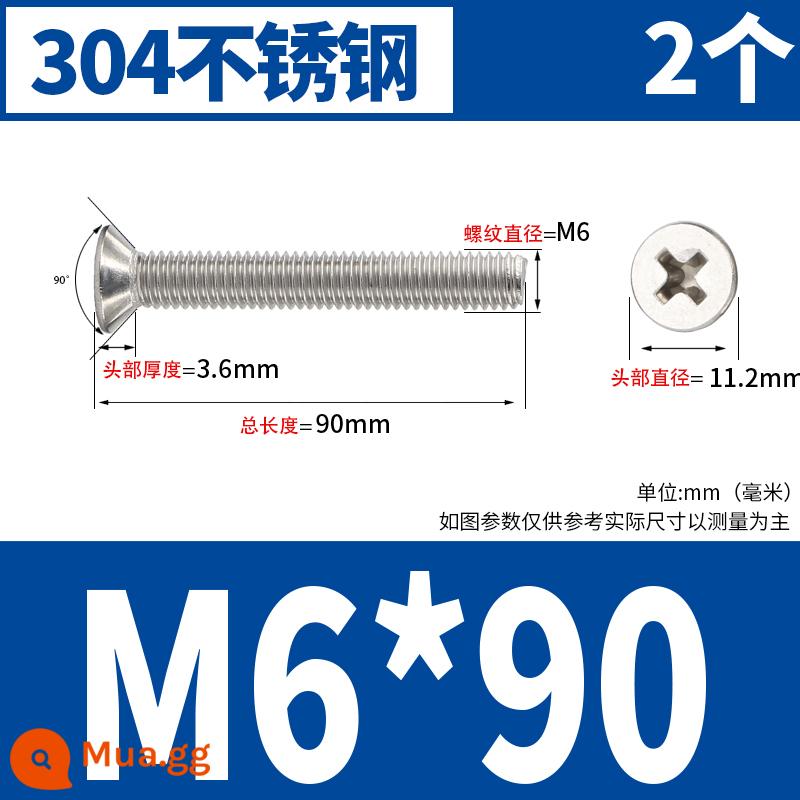 304不锈钢

2个

90°

螺纹直径=M6

头部厚度=3.6mm

总长度=90mm

头部直径= 11.2mm

单位:mm（毫米）
如图参数仅供参考实际尺寸以测量为主

M6*90

Mua.gg